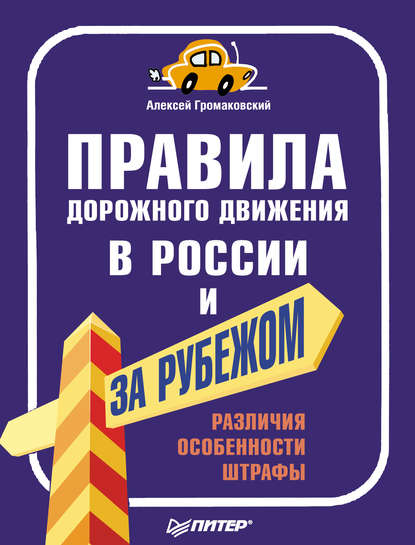 Алексей Громаковский

ПРАВИЛА
ДОРОЖНОГО ДВИЖЕНИЯ
В РОССИИ
И
ЗА РУБЕЖОМ

РАЗЛИЧИЯ
ОСОБЕННОСТИ
ШТРАФЫ

ПИТЕР®